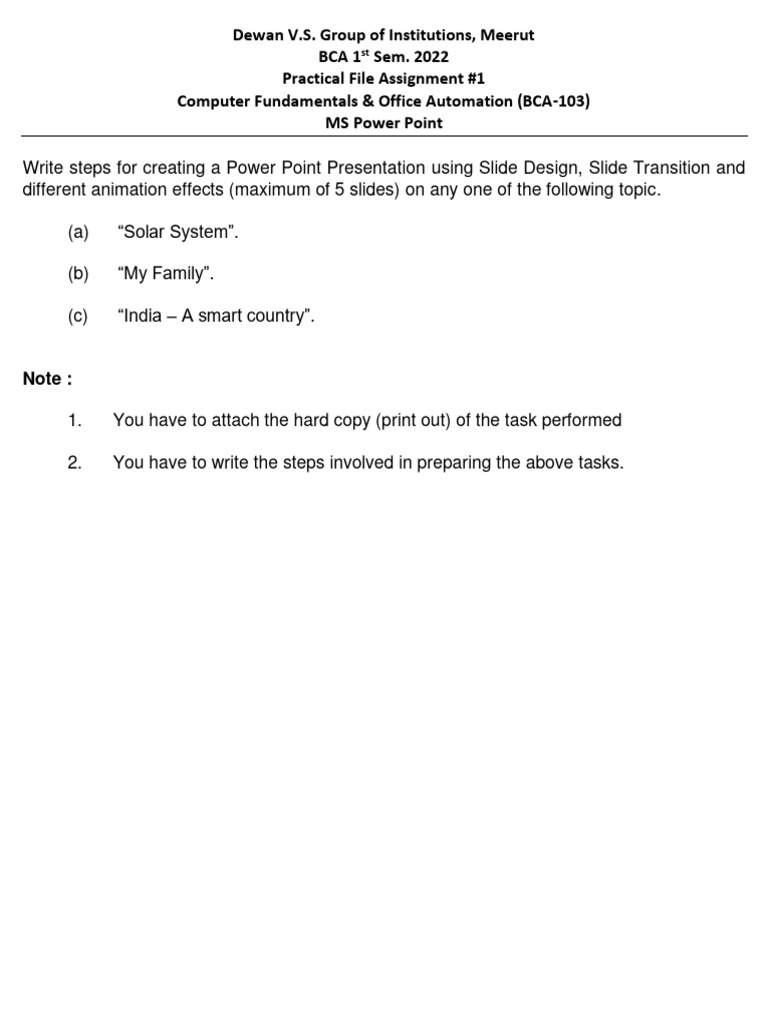 Dewan V.S. Group of Institutions, Meerut
BCA 1$^{st}$ Sem. 2022
Practical File Assignment #1
Computer Fundamentals & Office Automation (BCA-103)
MS Power Point

Write steps for creating a Power Point Presentation using Slide Design, Slide Transition and different animation effects (maximum of 5 slides) on any one of the following topic.

(a) “Solar System”.

(b) “My Family”.

(c) “India – A smart country”.

Note :

1. You have to attach the hard copy (print out) of the task performed

2. You have to write the steps involved in preparing the above tasks.